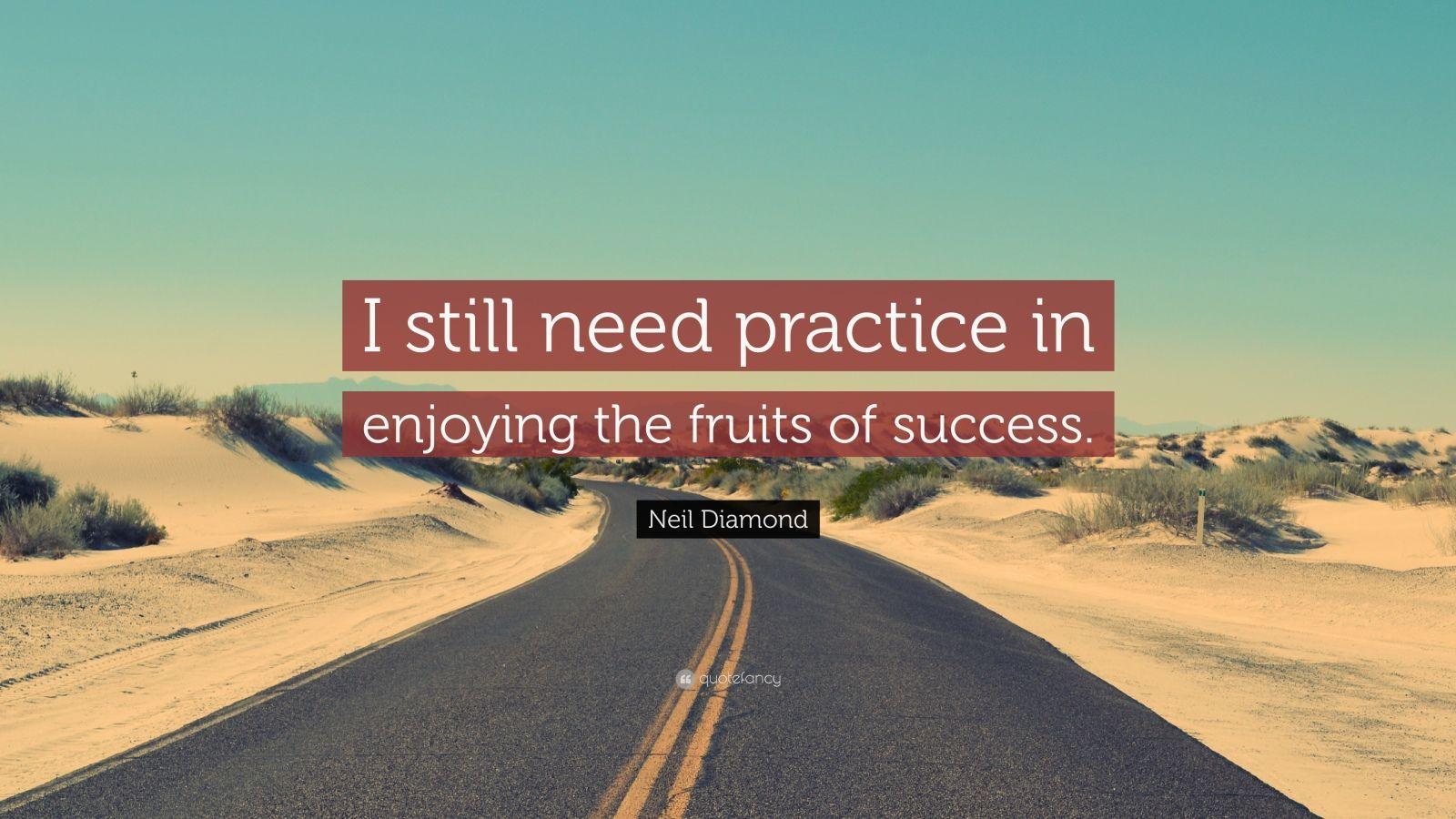 I still need practice in enjoying the fruits of success.

Neil Diamond

quotefancy